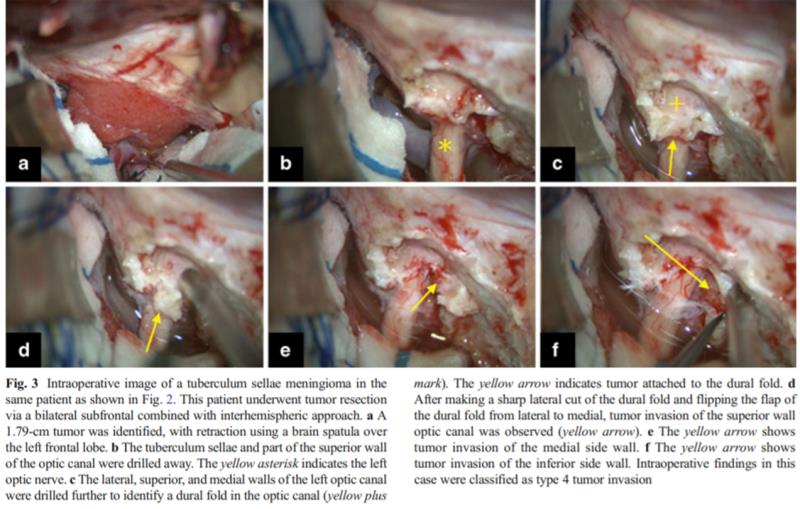 a

b

c

d

e

f

Fig. 3 Intraoperative image of a tuberculum sellae meningioma in the same patient as shown in Fig. 2. This patient underwent tumor resection via a bilateral subfrontal combined with interhemispheric approach. a A 1.79-cm tumor was identified, with retraction using a brain spatula over the left frontal lobe. b The tuberculum sellae and part of the superior wall of the optic canal were drilled away. The yellow asterisk indicates the left optic nerve. c The lateral, superior, and medial walls of the left optic canal were drilled further to identify a dural fold in the optic canal (yellow plus mark). The yellow arrow indicates tumor attached to the dural fold. d After making a sharp lateral cut of the dural fold and flipping the flap of the dural fold from lateral to medial, tumor invasion of the superior wall optic canal was observed (yellow arrow). e The yellow arrow shows tumor invasion of the medial side wall. f The yellow arrow shows tumor invasion of the inferior side wall. Intraoperative findings in this case were classified as type 4 tumor invasion